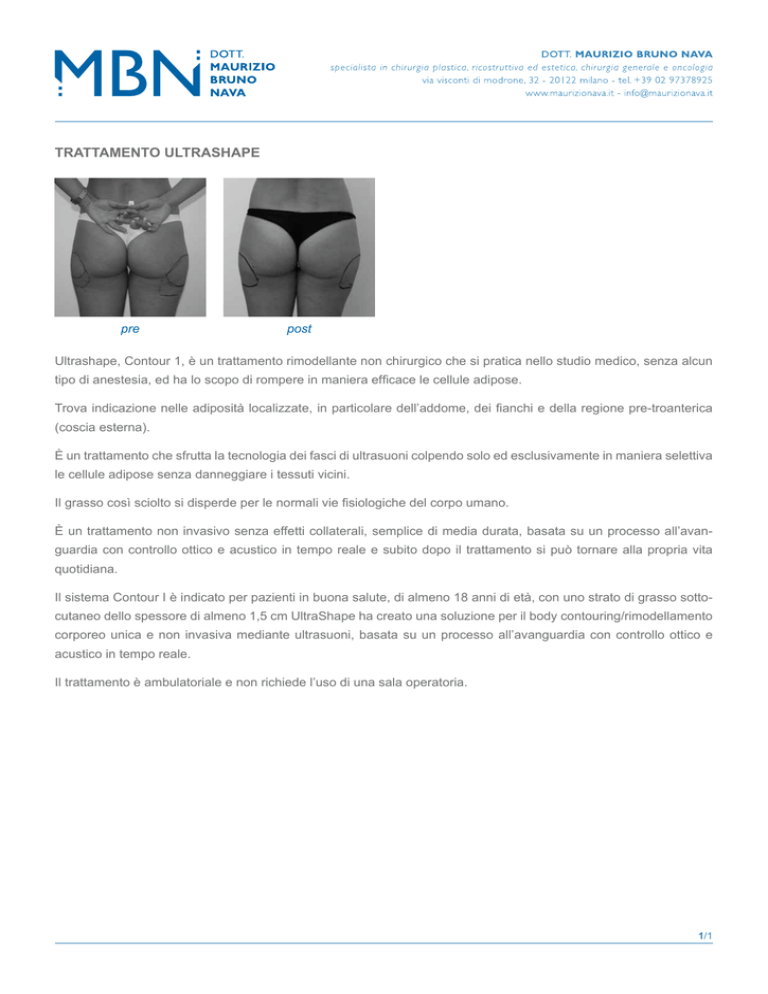 MBN DOTT. MAURIZIO BRUNO NAVA

DOTT. MAURIZIO BRUNO NAVA
specialista in chirurgia plastica, ricostruttiva ed estetica, chirurgia generale e oncologia
via visconti di modrone, 32 - 20122 milano - tel. +39 02 97378925
www.maurizionava.it - info@maurizionava.it

TRATTAMENTO ULTRASHAPE

pre

post

Ultrashape, Contour 1, è un trattamento rimodellante non chirurgico che si pratica nello studio medico, senza alcun tipo di anestesia, ed ha lo scopo di rompere in maniera efficace le cellule adipose.

Trova indicazione nelle adiposità localizzate, in particolare dell'addome, dei fianchi e della regione pre-troanterica (coscia esterna).

È un trattamento che sfrutta la tecnologia dei fasci di ultrasuoni colpendo solo ed esclusivamente in maniera selettiva le cellule adipose senza danneggiare i tessuti vicini.

Il grasso così sciolto si disperde per le normali vie fisiologiche del corpo umano.

È un trattamento non invasivo senza effetti collaterali, semplice di media durata, basata su un processo all'avanguardia con controllo ottico e acustico in tempo reale e subito dopo il trattamento si può tornare alla propria vita quotidiana.

Il sistema Contour I è indicato per pazienti in buona salute, di almeno 18 anni di età, con uno strato di grasso sottocutaneo dello spessore di almeno 1,5 cm UltraShape ha creato una soluzione per il body contouring/rimodellamento corporeo unica e non invasiva mediante ultrasuoni, basata su un processo all'avanguardia con controllo ottico e acustico in tempo reale.

Il trattamento è ambulatoriale e non richiede l'uso di una sala operatoria.

1/1